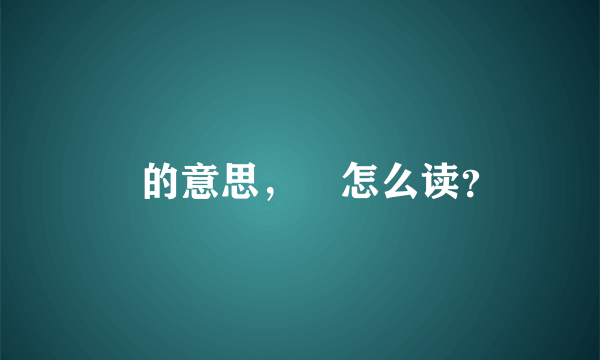 的意思，　怎么读？